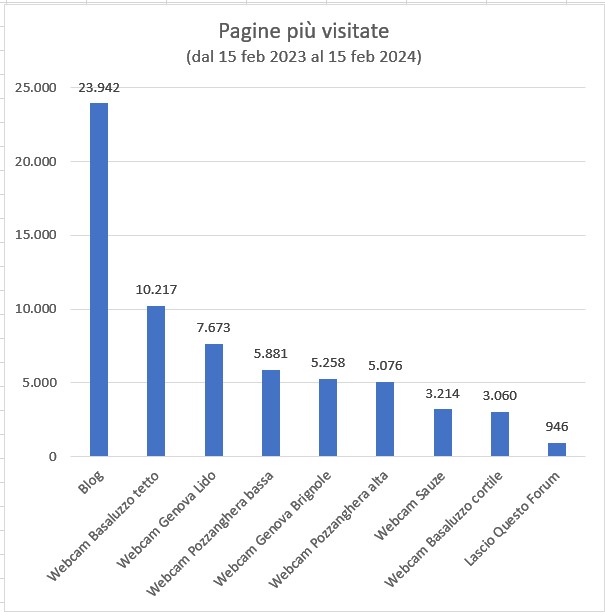 Pagine più visitate
(dal 15 feb 2023 al 15 feb 2024)

25.000
20.000
15.000
10.000
5.000
0

23.942
10.217
7.673
5.881
5.258
5.076
3.214
3.060
946

Blog
Webcam Basaluzzo tetto
Webcam Genova Lido
Webcam Pozzanghera bassa
Webcam Genova Brignole
Webcam Pozzanghera alta
Webcam Sauze
Webcam Basaluzzo cortile
Lascio Questo Forum